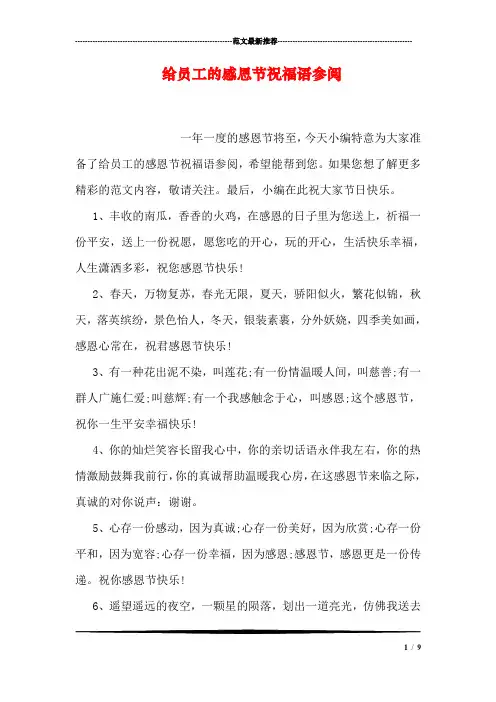 范文最新推荐

给员工的感恩节祝福语参阅

一年一度的感恩节将至，今天小编特意为大家准备了给员工的感恩节祝福语参阅，希望能帮到您。如果您想了解更多精彩的范文内容，敬请关注。最后，小编在此祝大家节日快乐。

1、丰收的南瓜，香香的火鸡，在感恩的日子里为您送上，祈福一份平安，送上一份祝愿，愿您吃的开心，玩的开心，生活快乐幸福，人生潇洒多彩，祝您感恩节快乐！

2、春天，万物复苏，春光无限，夏天，骄阳似火，繁花似锦，秋天，落英缤纷，景色怡人，冬天，银装素裹，分外妖娆，四季美如画，感恩心常在，祝君感恩节快乐！

3、有一种花出泥不染，叫莲花;有一份情温暖人间，叫慈善;有一群人广施仁爱;叫慈辉;有一个我感触念于心，叫感恩;这个感恩节，祝你一生平安幸福快乐！

4、你的灿烂笑容长留我心中，你的亲切话语永伴我左右，你的热情激励鼓舞我前行，你的真诚帮助温暖我心房，在这感恩节来临之际，真诚的对你说声：谢谢。

5、心存一份感动，因为真诚;心存一份美好，因为欣赏;心存一份平和，因为宽容;心存一份幸福，因为感恩;感恩节，感恩更是一份传递。祝你感恩节快乐！

6、遥望遥远的夜空，一颗星的陨落，划出一道亮光，仿佛我送去

1 / 9